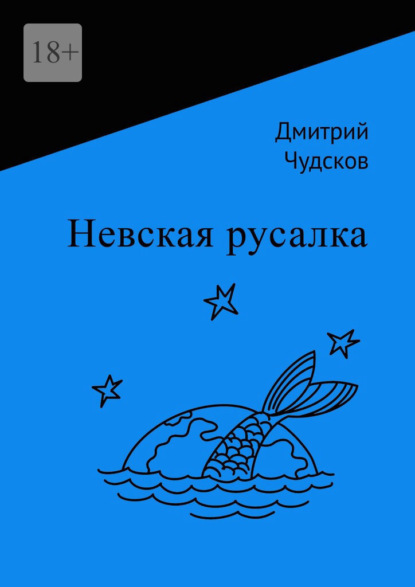 18+

Дмитрий
Чудсков

Невская русалка